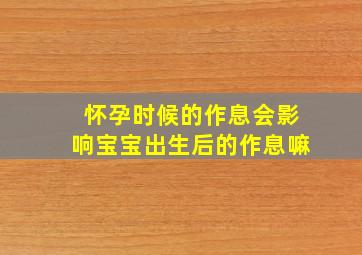 怀孕时候的作息会影响宝宝出生后的作息嘛